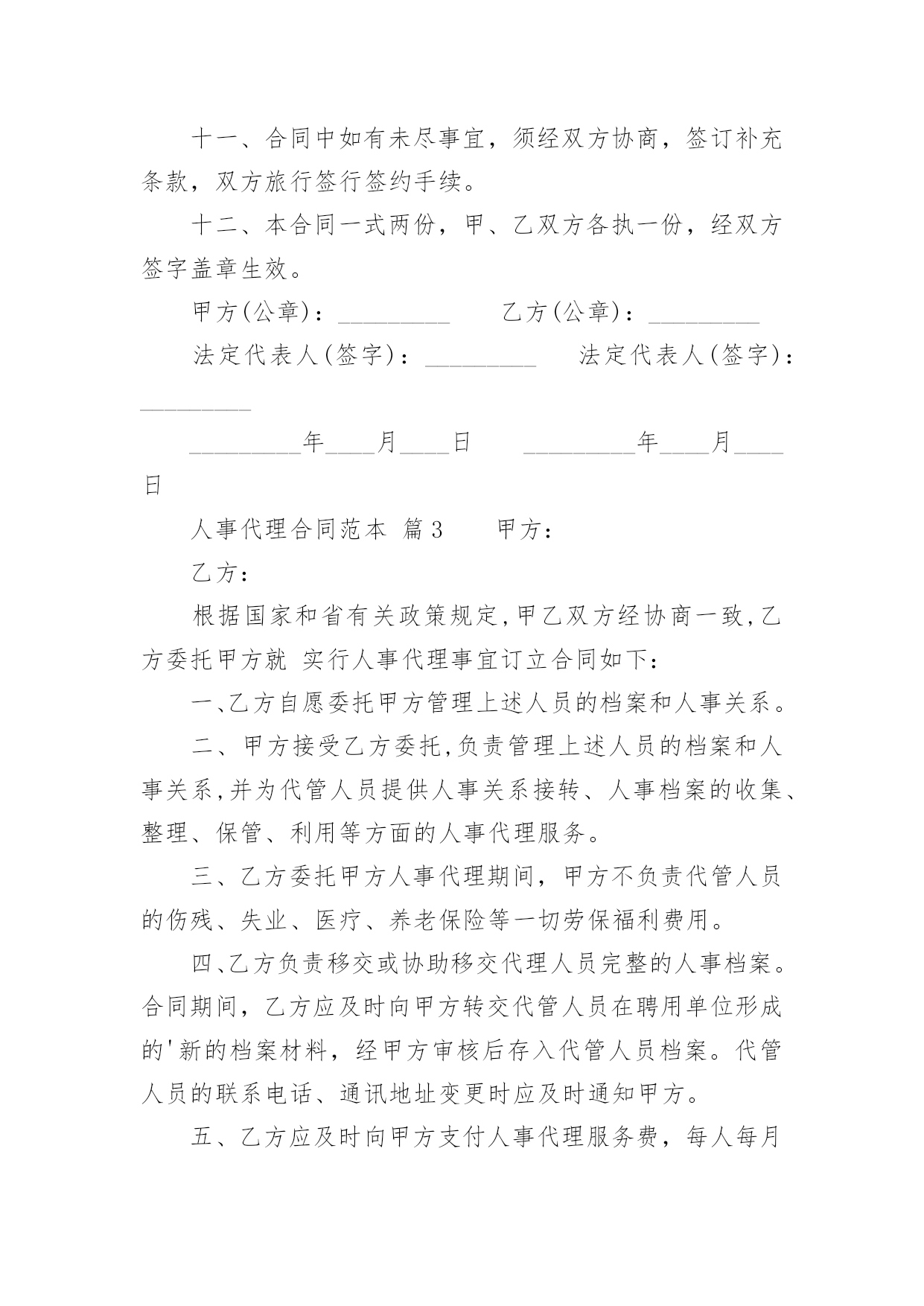 十一、合同中如有未尽事宜，须经双方协商，签订补充条款，双方旅行签行签约手续。

十二、本合同一式两份，甲、乙双方各执一份，经双方签字盖章生效。

甲方(公章)：_________　　乙方(公章)：_________

法定代表人(签字)：_________　　法定代表人(签字)：_________

_________年____月____日　　_________年____月____日

人事代理合同范本 篇3　　甲方：

乙方：

根据国家和省有关政策规定,甲乙双方经协商一致,乙方委托甲方就 实行人事代理事宜订立合同如下:

一、乙方自愿委托甲方管理上述人员的档案和人事关系。

二、甲方接受乙方委托,负责管理上述人员的档案和人事关系,并为代管人员提供人事关系接转、人事档案的收集、整理、保管、利用等方面的人事代理服务。

三、乙方委托甲方人事代理期间，甲方不负责代管人员的伤残、失业、医疗、养老保险等一切劳保福利费用。

四、乙方负责移交或协助移交代理人员完整的人事档案。合同期间，乙方应及时向甲方转交代管人员在聘用单位形成的'新的档案材料，经甲方审核后存入代管人员档案。代管人员的联系电话、通讯地址变更时应及时通知甲方。

五、乙方应及时向甲方支付人事代理服务费，每人每月